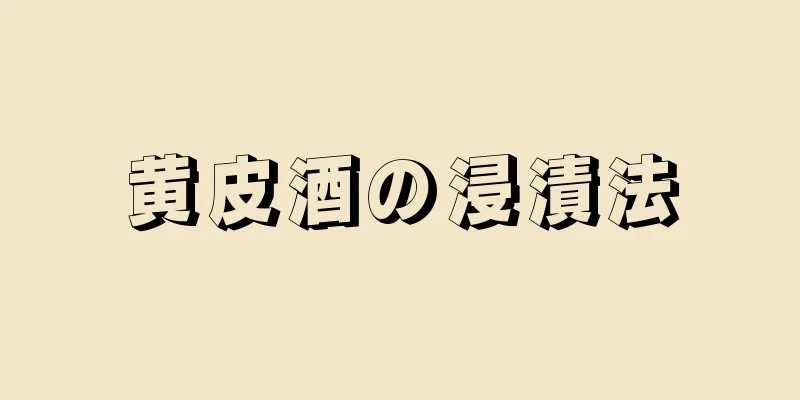 黄皮酒の浸漬法